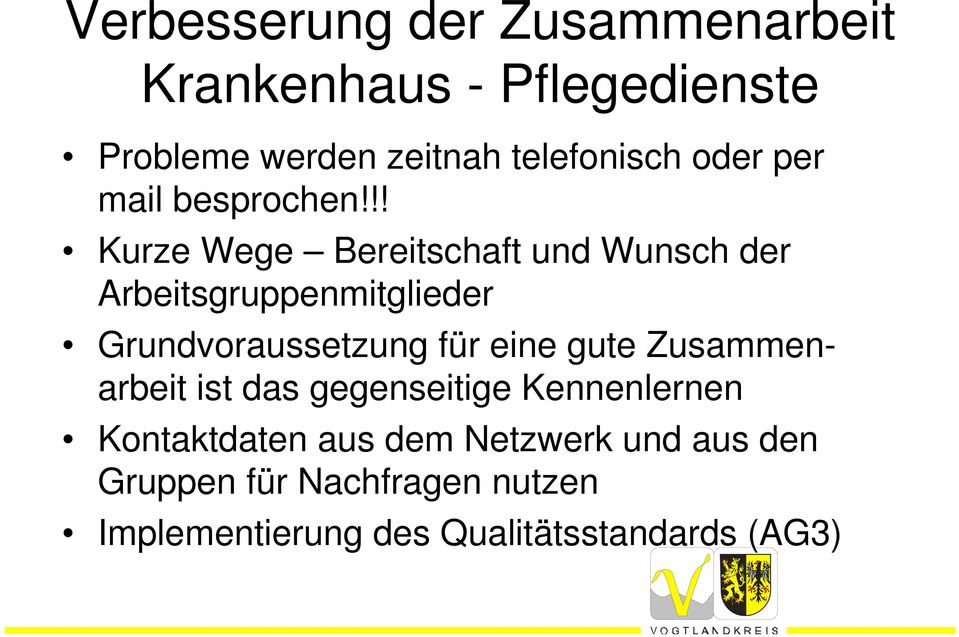 Verbesserung der Zusammenarbeit Krankenhaus - Pflegedienste

• Probleme werden zeitnah telefonisch oder per mail besprochen!!!

• Kurze Wege – Bereitschaft und Wunsch der Arbeitsgruppenmitglieder

• Grundvoraussetzung für eine gute Zusammenarbeit ist das gegenseitige Kennenlernen

• Kontaktdaten aus dem Netzwerk und aus den Gruppen für Nachfragen nutzen

• Implementierung des Qualitätsstandards (AG3)

VOGTLANDKREIS